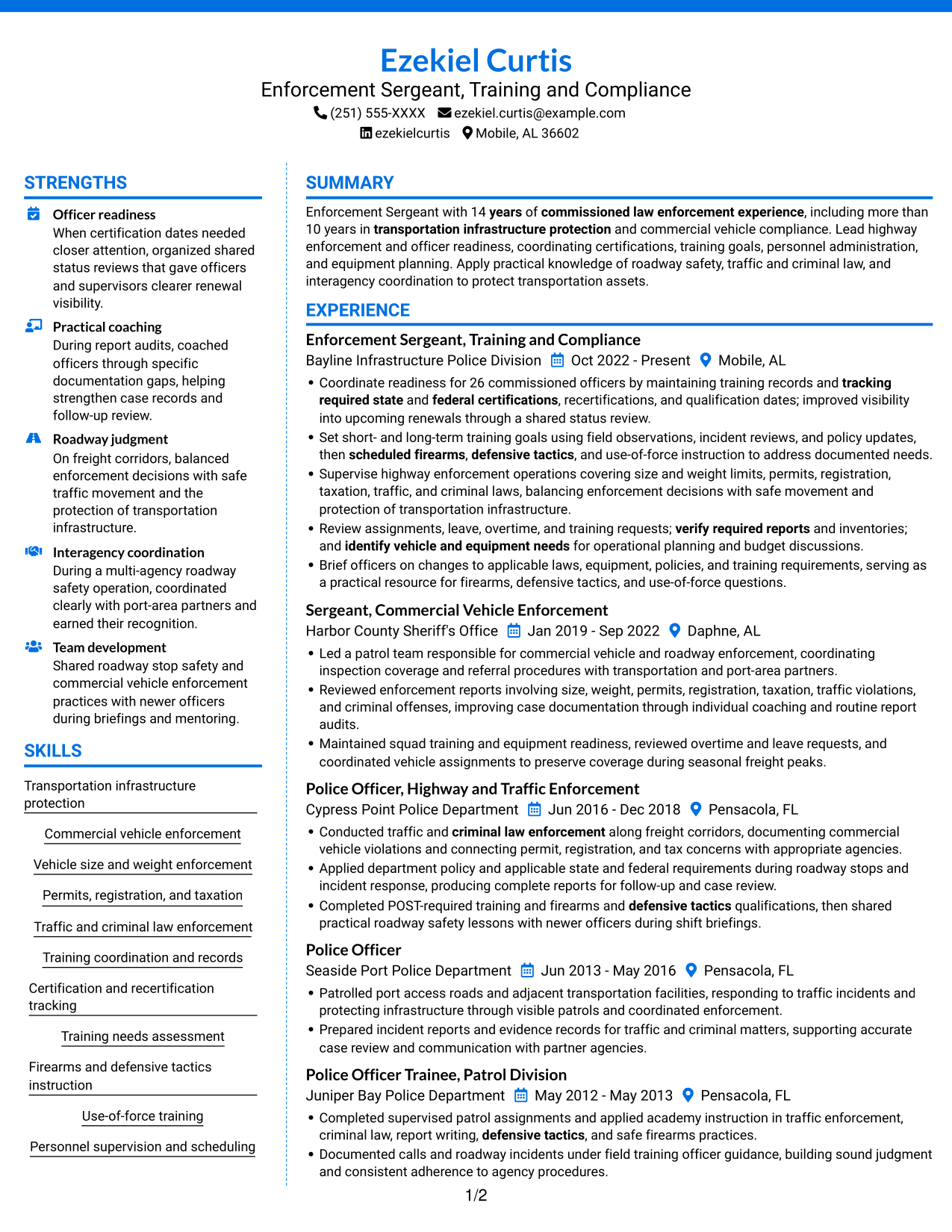 Ezekiel Curtis
Enforcement Sergeant, Training and Compliance
(251) 555-XXXX ezekiel.curtis@example.com
ezekielcurtis Mobile, AL 36602

STRENGTHS

Officer readiness
When certification dates needed closer attention, organized shared status reviews that gave officers and supervisors clearer renewal visibility.

Practical coaching
During report audits, coached officers through specific documentation gaps, helping strengthen case records and follow-up review.

Roadway judgment
On freight corridors, balanced enforcement decisions with safe traffic movement and the protection of transportation infrastructure.

Interagency coordination
During a multi-agency roadway safety operation, coordinated clearly with port-area partners and earned their recognition.

Team development
Shared roadway stop safety and commercial vehicle enforcement practices with newer officers during briefings and mentoring.

SKILLS

Transportation infrastructure protection

Commercial vehicle enforcement

Vehicle size and weight enforcement

Permits, registration, and taxation

Traffic and criminal law enforcement

Training coordination and records

Certification and recertification tracking

Training needs assessment

Firearms and defensive tactics instruction

Use-of-force training

Personnel supervision and scheduling

SUMMARY

Enforcement Sergeant with 14 years of commissioned law enforcement experience, including more than 10 years in transportation infrastructure protection and commercial vehicle compliance. Lead highway enforcement and officer readiness, coordinating certifications, training goals, personnel administration, and equipment planning. Apply practical knowledge of roadway safety, traffic and criminal law, and interagency coordination to protect transportation assets.

EXPERIENCE

Enforcement Sergeant, Training and Compliance
Bayline Infrastructure Police Division Oct 2022 - Present Mobile, AL
• Coordinate readiness for 26 commissioned officers by maintaining training records and tracking required state and federal certifications, recertifications, and qualification dates; improved visibility into upcoming renewals through a shared status review.
• Set short- and long-term training goals using field observations, incident reviews, and policy updates, then scheduled firearms, defensive tactics, and use-of-force instruction to address documented needs.
• Supervise highway enforcement operations covering size and weight limits, permits, registration, taxation, traffic, and criminal laws, balancing enforcement decisions with safe movement and protection of transportation infrastructure.
• Review assignments, leave, overtime, and training requests; verify required reports and inventories; and identify vehicle and equipment needs for operational planning and budget discussions.
• Brief officers on changes to applicable laws, equipment, policies, and training requirements, serving as a practical resource for firearms, defensive tactics, and use-of-force questions.

Sergeant, Commercial Vehicle Enforcement
Harbor County Sheriff's Office Jan 2019 - Sep 2022 Daphne, AL
• Led a patrol team responsible for commercial vehicle and roadway enforcement, coordinating inspection coverage and referral procedures with transportation and port-area partners.
• Reviewed enforcement reports involving size, weight, permits, registration, taxation, traffic violations, and criminal offenses, improving case documentation through individual coaching and routine report audits.
• Maintained squad training and equipment readiness, reviewed overtime and leave requests, and coordinated vehicle assignments to preserve coverage during seasonal freight peaks.

Police Officer, Highway and Traffic Enforcement
Cypress Point Police Department Jun 2016 - Dec 2018 Pensacola, FL
• Conducted traffic and criminal law enforcement along freight corridors, documenting commercial vehicle violations and connecting permit, registration, and tax concerns with appropriate agencies.
• Applied department policy and applicable state and federal requirements during roadway stops and incident response, producing complete reports for follow-up and case review.
• Completed POST-required training and firearms and defensive tactics qualifications, then shared practical roadway safety lessons with newer officers during shift briefings.

Police Officer
Seaside Port Police Department Jun 2013 - May 2016 Pensacola, FL
• Patrolled port access roads and adjacent transportation facilities, responding to traffic incidents and protecting infrastructure through visible patrols and coordinated enforcement.
• Prepared incident reports and evidence records for traffic and criminal matters, supporting accurate case review and communication with partner agencies.

Police Officer Trainee, Patrol Division
Juniper Bay Police Department May 2012 - May 2013 Pensacola, FL
• Completed supervised patrol assignments and applied academy instruction in traffic enforcement, criminal law, report writing, defensive tactics, and safe firearms practices.
• Documented calls and roadway incidents under field training officer guidance, building sound judgment and consistent adherence to agency procedures.

1/2